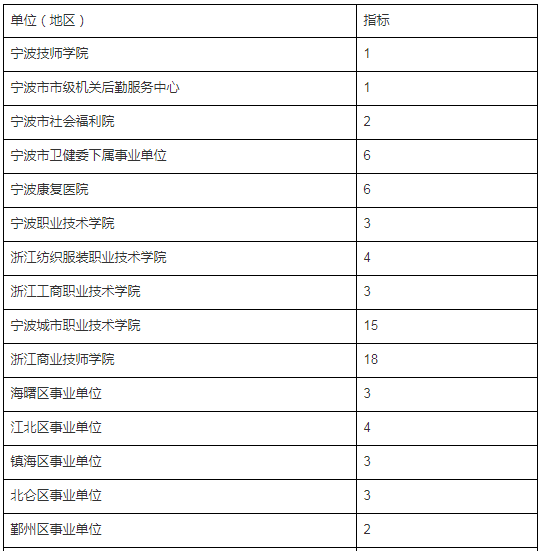 | 单位（地区） | 指标 |
|---|---|
| 宁波技师学院 | 1 |
| 宁波市市级机关后勤服务中心 | 1 |
| 宁波市社会福利院 | 2 |
| 宁波市卫健委下属事业单位 | 6 |
| 宁波康复医院 | 6 |
| 宁波职业技术学院 | 3 |
| 浙江纺织服装职业技术学院 | 4 |
| 浙江工商职业技术学院 | 3 |
| 宁波城市职业技术学院 | 15 |
| 浙江商业技师学院 | 18 |
| 海曙区事业单位 | 3 |
| 江北区事业单位 | 4 |
| 镇海区事业单位 | 3 |
| 北仑区事业单位 | 3 |
| 鄞州区事业单位 | 2 |